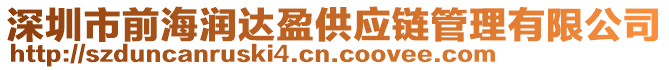 深圳市前海润达盈供应链管理有限公司
http://szduncanruski4.cn.coovee.com